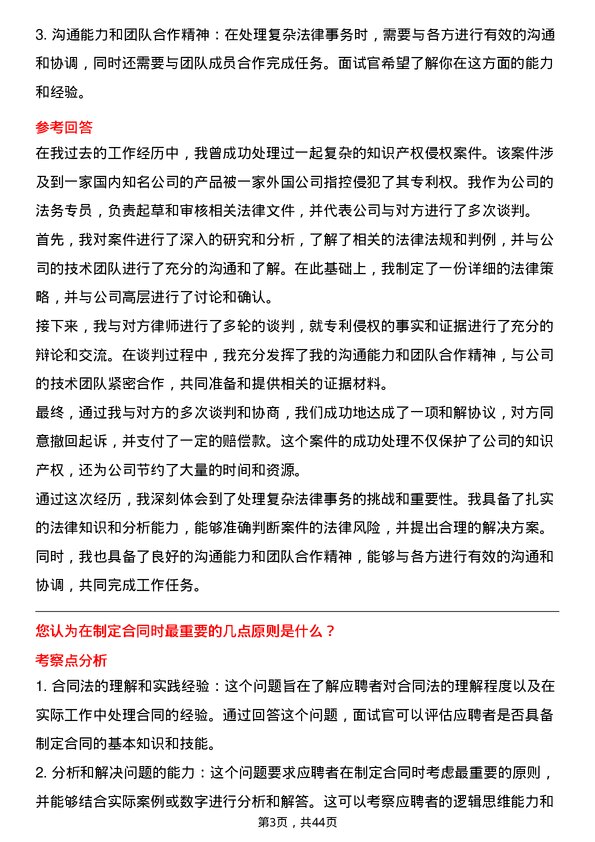 3. 沟通能力和团队合作精神：在处理复杂法律事务时，需要与各方进行有效的沟通和协调，同时还需要与团队成员合作完成任务。面试官希望了解你在这方面的能力和经验。

参考回答

在我过去的工作经历中，我曾成功处理过一起复杂的知识产权侵权案件。该案件涉及到一家国内知名公司的产品被一家外国公司指控侵犯了其专利权。我作为公司的法务专员，负责起草和审核相关法律文件，并代表公司与对方进行了多次谈判。

首先，我对案件进行了深入的研究和分析，了解了相关的法律法规和判例，并与公司的技术团队进行了充分的沟通和了解。在此基础上，我制定了一份详细的法律策略，并与公司高层进行了讨论和确认。

接下来，我与对方律师进行了多轮的谈判，就专利侵权的事实和证据进行了充分的辩论和交流。在谈判过程中，我充分发挥了我的沟通能力和团队合作精神，与公司的技术团队紧密合作，共同准备和提供相关的证据材料。

最终，通过我与对方的多次谈判和协商，我们成功地达成了一项和解协议，对方同意撤回起诉，并支付了一定的赔偿款。这个案件的成功处理不仅保护了公司的知识产权，还为公司节约了大量的时间和资源。

通过这次经历，我深刻体会到了处理复杂法律事务的挑战和重要性。我具备了扎实的法律知识和分析能力，能够准确判断案件的法律风险，并提出合理的解决方案。同时，我也具备了良好的沟通能力和团队合作精神，能够与各方进行有效的沟通和协调，共同完成工作任务。

您认为在制定合同时最重要的几点原则是什么？

考察点分析

1. 合同法的理解和实践经验：这个问题旨在了解应聘者对合同法的理解程度以及在实际工作中处理合同的经验。通过回答这个问题，面试官可以评估应聘者是否具备制定合同的基本知识和技能。

2. 分析和解决问题的能力：这个问题要求应聘者在制定合同时考虑最重要的原则，并能够结合实际案例或数字进行分析和解答。这可以考察应聘者的逻辑思维能力和

第3页，共44页